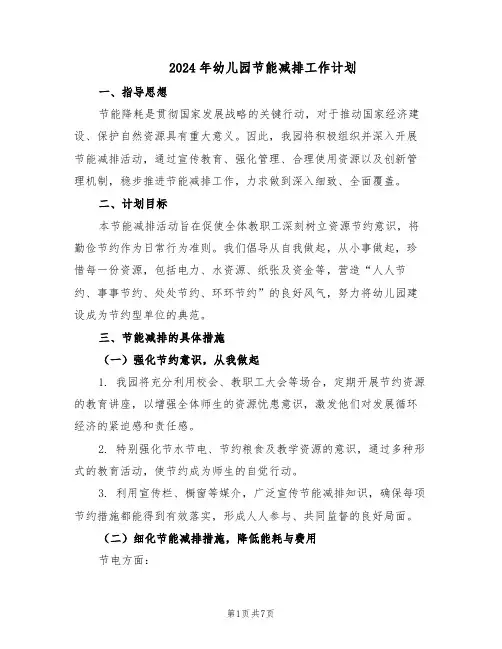 2024年幼儿园节能减排工作计划

一、指导思想

节能降耗是贯彻国家发展战略的关键行动，对于推动国家经济建设、保护自然资源具有重大意义。因此，我园将积极组织并深入开展节能减排活动，通过宣传教育、强化管理、合理使用资源以及创新管理机制，稳步推进节能减排工作，力求做到深入细致、全面覆盖。

二、计划目标

本节能减排活动旨在促使全体教职工深刻树立资源节约意识，将勤俭节约作为日常行为准则。我们倡导从自我做起，从小事做起，珍惜每一份资源，包括电力、水资源、纸张及资金等，营造“人人节约、事事节约、处处节约、环环节约”的良好风气，努力将幼儿园建设成为节约型单位的典范。

三、节能减排的具体措施

（一）强化节约意识，从我做起

1. 我园将充分利用校会、教职工大会等场合，定期开展节约资源的教育讲座，以增强全体师生的资源忧患意识，激发他们对发展循环经济的紧迫感和责任感。

2. 特别强化节水节电、节约粮食及教学资源的意识，通过多种形式的教育活动，使节约成为师生的自觉行动。

3. 利用宣传栏、橱窗等媒介，广泛宣传节能减排知识，确保每项节约措施都能得到有效落实，形成人人参与、共同监督的良好局面。

（二）细化节能减排措施，降低能耗与费用

节电方面：

第1页共7页